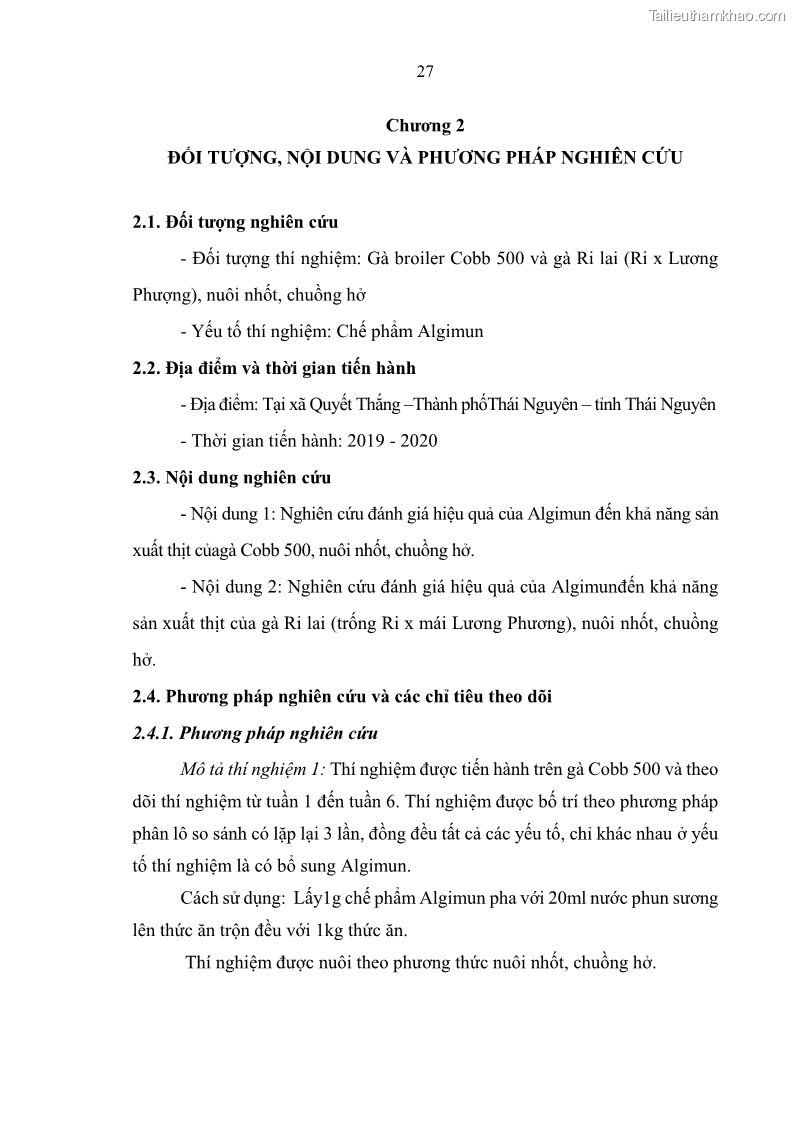 Tailieuthamkhao.com

27

Chương 2

ĐỐI TƯỢNG, NỘI DUNG VÀ PHƯƠNG PHÁP NGHIÊN CỨU

2.1. Đối tượng nghiên cứu

- Đối tượng thí nghiệm: Gà broiler Cobb 500 và gà Ri lai (Ri x Lương Phượng), nuôi nhốt, chuồng hở

- Yếu tố thí nghiệm: Chế phẩm Algimun

2.2. Địa điểm và thời gian tiến hành

- Địa điểm: Tại xã Quyết Thắng –Thành phốThái Nguyên – tỉnh Thái Nguyên

- Thời gian tiến hành: 2019 - 2020

2.3. Nội dung nghiên cứu

- Nội dung 1: Nghiên cứu đánh giá hiệu quả của Algimun đến khả năng sản xuất thịt củagà Cobb 500, nuôi nhốt, chuồng hở.

- Nội dung 2: Nghiên cứu đánh giá hiệu quả của Algimunđến khả năng sản xuất thịt của gà Ri lai (trống Ri x mái Lương Phương), nuôi nhốt, chuồng hở.

2.4. Phương pháp nghiên cứu và các chỉ tiêu theo dõi

2.4.1. Phương pháp nghiên cứu

Mô tả thí nghiệm 1: Thí nghiệm được tiến hành trên gà Cobb 500 và theo dõi thí nghiệm từ tuần 1 đến tuần 6. Thí nghiệm được bố trí theo phương pháp phân lô so sánh có lặp lại 3 lần, đồng đều tất cả các yếu tố, chỉ khác nhau ở yếu tố thí nghiệm là có bổ sung Algimun.

Cách sử dụng: Lấy1g chế phẩm Algimun pha với 20ml nước phun sương lên thức ăn trộn đều với 1kg thức ăn.

Thí nghiệm được nuôi theo phương thức nuôi nhốt, chuồng hở.